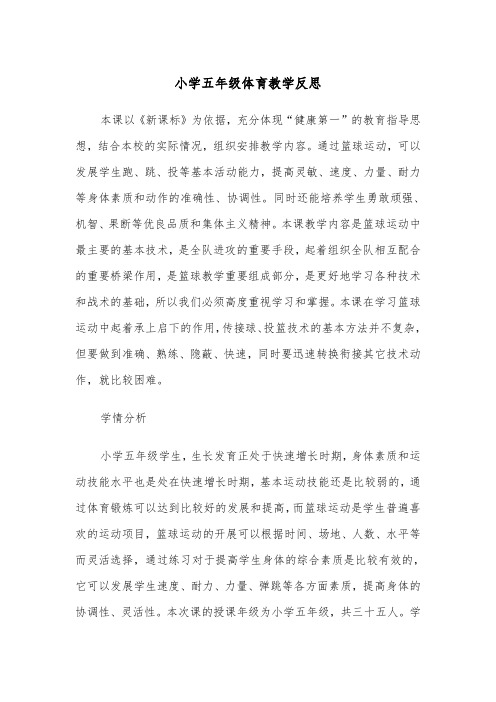 小学五年级体育教学反思

本课以《新课标》为依据，充分体现“健康第一”的教育指导思想，结合本校的实际情况，组织安排教学内容。通过篮球运动，可以发展学生跑、跳、投等基本活动能力，提高灵敏、速度、力量、耐力等身体素质和动作的准确性、协调性。同时还能培养学生勇敢顽强、机智、果断等优良品质和集体主义精神。本课教学内容是篮球运动中最主要的基本技术，是全队进攻的重要手段，起着组织全队相互配合的重要桥梁作用，是篮球教学重要组成部分，是更好地学习各种技术和战术的基础，所以我们必须高度重视学习和掌握。本课在学习篮球运动中起着承上启下的作用，传接球、投篮技术的基本方法并不复杂，但要做到准确、熟练、隐蔽、快速，同时要迅速转换衔接其它技术动作，就比较困难。

学情分析

小学五年级学生，生长发育正处于快速增长时期，身体素质和运动技能水平也是处在快速增长时期，基本运动技能还是比较弱的，通过体育锻炼可以达到比较好的发展和提高，而篮球运动是学生普遍喜欢的运动项目，篮球运动的开展可以根据时间、场地、人数、水平等而灵活选择，通过练习对于提高学生身体的综合素质是比较有效的，它可以发展学生速度、耐力、力量、弹跳等各方面素质，提高身体的协调性、灵活性。本次课的授课年级为小学五年级，共三十五人。学